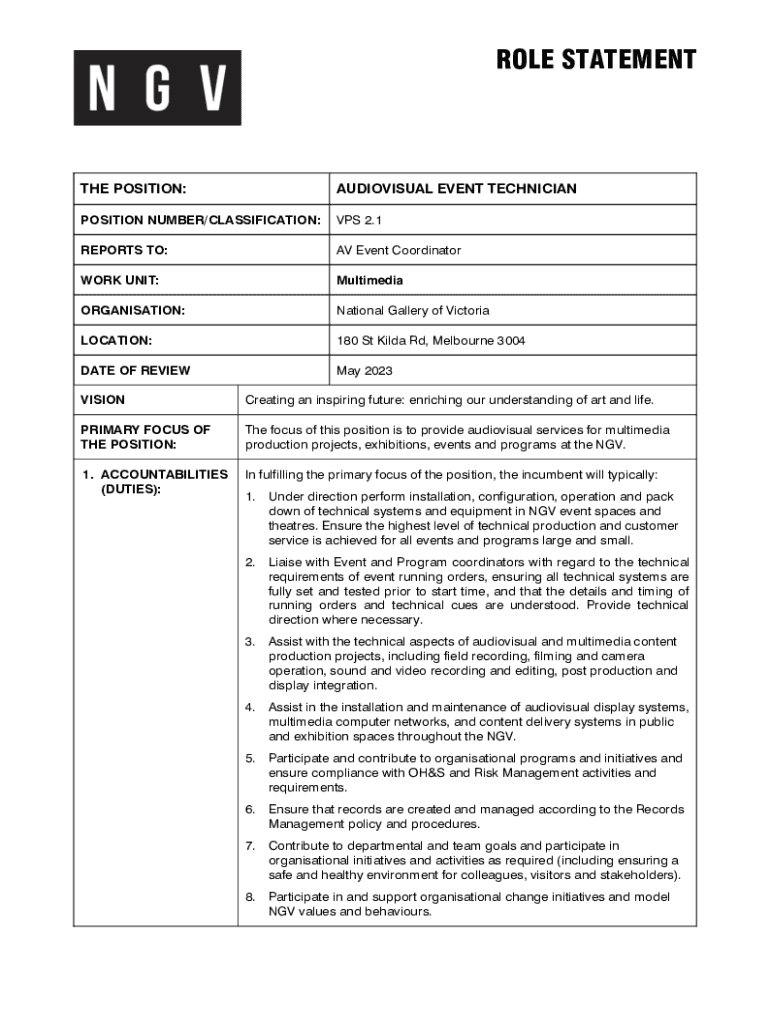 NGV

ROLE STATEMENT

| THE POSITION: | AUDIOVISUAL EVENT TECHNICIAN |
|---|---|
| POSITION NUMBER/CLASSIFICATION: | VPS 2.1 |
| REPORTS TO: | AV Event Coordinator |
| WORK UNIT: | Multimedia |
| ORGANISATION: | National Gallery of Victoria |
| LOCATION: | 180 St Kilda Rd, Melbourne 3004 |
| DATE OF REVIEW | May 2023 |

| VISION | Creating an inspiring future: enriching our understanding of art and life. |
|---|---|
| PRIMARY FOCUS OF THE POSITION: | The focus of this position is to provide audiovisual services for multimedia production projects, exhibitions, events and programs at the NGV. |
| 1. ACCOUNTABILITIES (DUTIES): | In fulfilling the primary focus of the position, the incumbent will typically: 1. Under direction perform installation, configuration, operation and pack down of technical systems and equipment in NGV event spaces and theatres. Ensure the highest level of technical production and customer service is achieved for all events and programs large and small. 2. Liaise with Event and Program coordinators with regard to the technical requirements of event running orders, ensuring all technical systems are fully set and tested prior to start time, and that the details and timing of running orders and technical cues are understood. Provide technical direction where necessary. 3. Assist with the technical aspects of audiovisual and multimedia content production projects, including field recording, filming and camera operation, sound and video recording and editing, post production and display integration. 4. Assist in the installation and maintenance of audiovisual display systems, multimedia computer networks, and content delivery systems in public and exhibition spaces throughout the NGV. 5. Participate and contribute to organisational programs and initiatives and ensure compliance with OH&S and Risk Management activities and requirements. 6. Ensure that records are created and managed according to the Records Management policy and procedures. 7. Contribute to departmental and team goals and participate in organisational initiatives and activities as required (including ensuring a safe and healthy environment for colleagues, visitors and stakeholders). 8. Participate in and support organisational change initiatives and model NGV values and behaviours. |